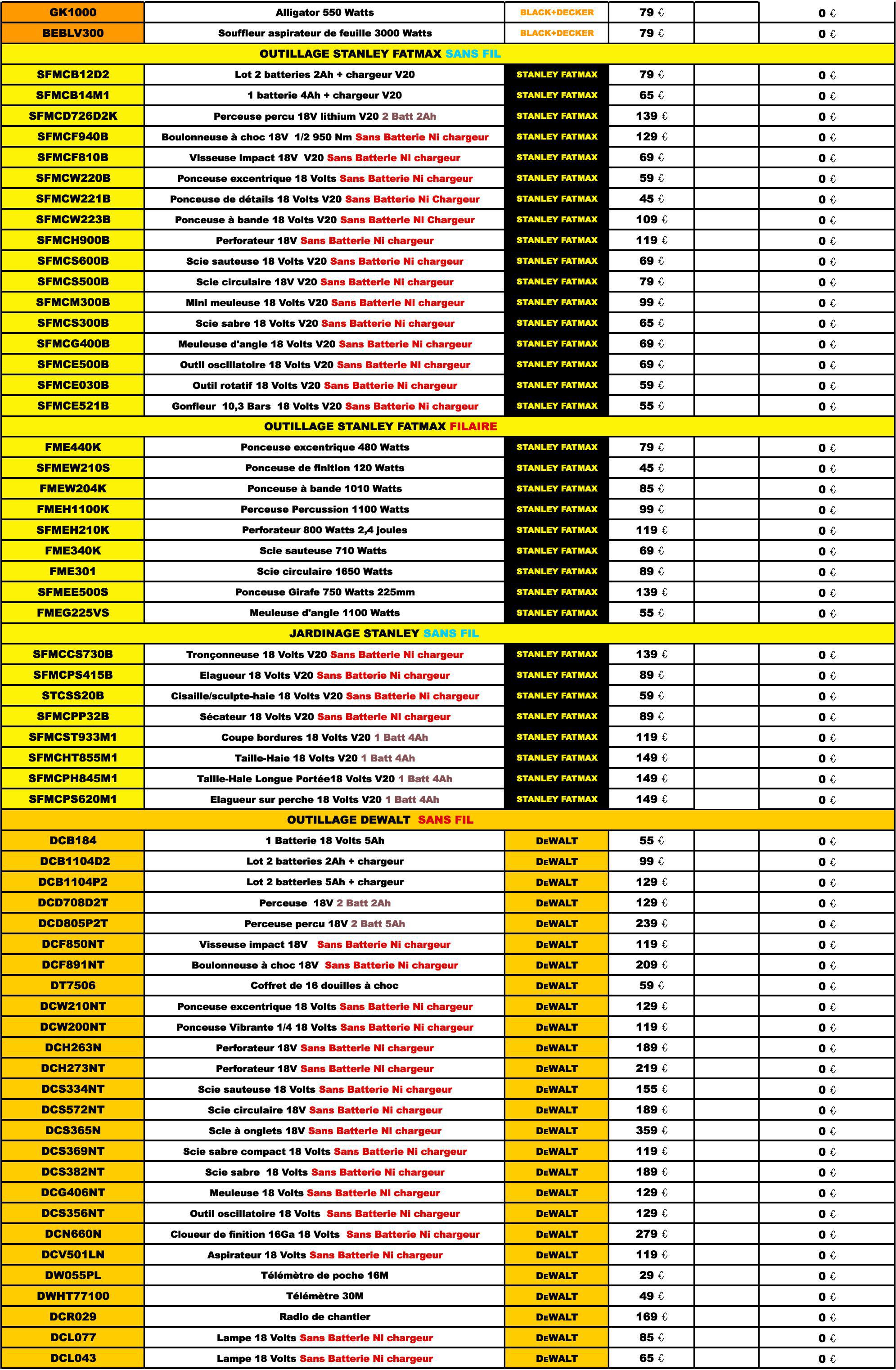 | GK1000 | Alligator 550 Watts | BLACK+DECKER | 79 € | | 0 € |
|---|---|---|---|---|---|
| BEBLV300 | Souffleur aspirateur de feuille 3000 Watts | BLACK+DECKER | 79 € | | 0 € |
| OUTILLAGE STANLEY FATMAX SANS FIL | | | | | |
| SFMCB12D2 | Lot 2 batteries 2Ah + chargeur V20 | STANLEY FATMAX | 79 € | | 0 € |
| SFMCB14M1 | 1 batterie 4Ah + chargeur V20 | STANLEY FATMAX | 65 € | | 0 € |
| SFMCD726D2K | Perceuse percu 18V lithium V20 2 Batt 2Ah | STANLEY FATMAX | 139 € | | 0 € |
| SFMCF940B | Boulonneuse à choc 18V 1/2 950 Nm Sans Batterie Ni chargeur | STANLEY FATMAX | 129 € | | 0 € |
| SFMCF810B | Visseuse impact 18V V20 Sans Batterie Ni chargeur | STANLEY FATMAX | 69 € | | 0 € |
| SFMCW220B | Ponceuse excentrique 18 Volts Sans Batterie Ni chargeur | STANLEY FATMAX | 59 € | | 0 € |
| SFMCW221B | Ponceuse de détails 18 Volts V20 Sans Batterie Ni Chargeur | STANLEY FATMAX | 45 € | | 0 € |
| SFMCW223B | Ponceuse à bande 18 Volts V20 Sans Batterie Ni Chargeur | STANLEY FATMAX | 109 € | | 0 € |
| SFMCH900B | Perforateur 18V Sans Batterie Ni chargeur | STANLEY FATMAX | 119 € | | 0 € |
| SFMCS600B | Scie sauteuse 18 Volts V20 Sans Batterie Ni chargeur | STANLEY FATMAX | 69 € | | 0 € |
| SFMCS500B | Scie circulaire 18V V20 Sans Batterie Ni chargeur | STANLEY FATMAX | 79 € | | 0 € |
| SFMCM300B | Mini meuleuse 18 Volts V20 Sans Batterie Ni chargeur | STANLEY FATMAX | 99 € | | 0 € |
| SFMCS300B | Scie sabre 18 Volts V20 Sans Batterie Ni chargeur | STANLEY FATMAX | 65 € | | 0 € |
| SFMCG400B | Meuleuse d'angle 18 Volts V20 Sans Batterie Ni chargeur | STANLEY FATMAX | 69 € | | 0 € |
| SFMCE500B | Outil oscillatoire 18 Volts V20 Sans Batterie Ni chargeur | STANLEY FATMAX | 69 € | | 0 € |
| SFMCE030B | Outil rotatif 18 Volts V20 Sans Batterie Ni chargeur | STANLEY FATMAX | 59 € | | 0 € |
| SFMCE521B | Gonfleur 10,3 Bars 18 Volts V20 Sans Batterie Ni chargeur | STANLEY FATMAX | 55 € | | 0 € |
| OUTILLAGE STANLEY FATMAX FILAIRE | | | | | |
| FME440K | Ponceuse excentrique 480 Watts | STANLEY FATMAX | 79 € | | 0 € |
| SFMEW210S | Ponceuse de finition 120 Watts | STANLEY FATMAX | 45 € | | 0 € |
| FMEW204K | Ponceuse à bande 1010 Watts | STANLEY FATMAX | 85 € | | 0 € |
| FMEH1100K | Perceuse Percussion 1100 Watts | STANLEY FATMAX | 99 € | | 0 € |
| SFMEH210K | Perforateur 800 Watts 2,4 joules | STANLEY FATMAX | 119 € | | 0 € |
| FME340K | Scie sauteuse 710 Watts | STANLEY FATMAX | 69 € | | 0 € |
| FME301 | Scie circulaire 1650 Watts | STANLEY FATMAX | 89 € | | 0 € |
| SFMEE500S | Ponceuse Girafe 750 Watts 225mm | STANLEY FATMAX | 139 € | | 0 € |
| FMEG225VS | Meuleuse d'angle 1100 Watts | STANLEY FATMAX | 55 € | | 0 € |
| JARDINAGE STANLEY SANS FIL | | | | | |
| SFMCCS730B | Tronçonneuse 18 Volts V20 Sans Batterie Ni chargeur | STANLEY FATMAX | 139 € | | 0 € |
| SFMCPS415B | Elagueur 18 Volts V20 Sans Batterie Ni chargeur | STANLEY FATMAX | 89 € | | 0 € |
| STCSS20B | Cisaille/sculpte-haie 18 Volts V20 Sans Batterie Ni chargeur | STANLEY FATMAX | 59 € | | 0 € |
| SFMCPP32B | Sécateur 18 Volts V20 Sans Batterie Ni chargeur | STANLEY FATMAX | 89 € | | 0 € |
| SFMCST933M1 | Coupe bordures 18 Volts V20 1 Batt 4Ah | STANLEY FATMAX | 119 € | | 0 € |
| SFMCHT855M1 | Taille-Haie 18 Volts V20 1 Batt 4Ah | STANLEY FATMAX | 149 € | | 0 € |
| SFMCPH845M1 | Taille-Haie Longue Portée18 Volts V20 1 Batt 4Ah | STANLEY FATMAX | 149 € | | 0 € |
| SFMCPS620M1 | Elagueur sur perche 18 Volts V20 1 Batt 4Ah | STANLEY FATMAX | 149 € | | 0 € |
| OUTILLAGE DEWALT SANS FIL | | | | | |
| DCB184 | 1 Batterie 18 Volts 5Ah | DEWALT | 55 € | | 0 € |
| DCB1104D2 | Lot 2 batteries 2Ah + chargeur | DEWALT | 99 € | | 0 € |
| DCB1104P2 | Lot 2 batteries 5Ah + chargeur | DEWALT | 129 € | | 0 € |
| DCD708D2T | Perceuse 18V 2 Batt 2Ah | DEWALT | 129 € | | 0 € |
| DCD805P2T | Perceuse percu 18V 2 Batt 5Ah | DEWALT | 239 € | | 0 € |
| DCF850NT | Visseuse impact 18V Sans Batterie Ni chargeur | DEWALT | 119 € | | 0 € |
| DCF891NT | Boulonneuse à choc 18V Sans Batterie Ni chargeur | DEWALT | 209 € | | 0 € |
| DT7506 | Coffret de 16 douilles à choc | DEWALT | 59 € | | 0 € |
| DCW210NT | Ponceuse excentrique 18 Volts Sans Batterie Ni chargeur | DEWALT | 129 € | | 0 € |
| DCW200NT | Ponceuse Vibrante 1/4 18 Volts Sans Batterie Ni chargeur | DEWALT | 119 € | | 0 € |
| DCH263N | Perforateur 18V Sans Batterie Ni chargeur | DEWALT | 189 € | | 0 € |
| DCH273NT | Perforateur 18V Sans Batterie Ni chargeur | DEWALT | 219 € | | 0 € |
| DCS334NT | Scie sauteuse 18 Volts Sans Batterie Ni chargeur | DEWALT | 155 € | | 0 € |
| DCS572NT | Scie circulaire 18V Sans Batterie Ni chargeur | DEWALT | 189 € | | 0 € |
| DCS365N | Scie à onglets 18V Sans Batterie Ni chargeur | DEWALT | 359 € | | 0 € |
| DCS369NT | Scie sabre compact 18 Volts Sans Batterie Ni chargeur | DEWALT | 119 € | | 0 € |
| DCS382NT | Scie sabre 18 Volts Sans Batterie Ni chargeur | DEWALT | 189 € | | 0 € |
| DCG406NT | Meuleuse 18 Volts Sans Batterie Ni chargeur | DEWALT | 129 € | | 0 € |
| DCS356NT | Outil oscillatoire 18 Volts Sans Batterie Ni chargeur | DEWALT | 129 € | | 0 € |
| DCN660N | Cloueur de finition 16Ga 18 Volts Sans Batterie Ni chargeur | DEWALT | 279 € | | 0 € |
| DCV501LN | Aspirateur 18 Volts Sans Batterie Ni chargeur | DEWALT | 119 € | | 0 € |
| DW055PL | Télémètre de poche 16M | DEWALT | 29 € | | 0 € |
| DWHT77100 | Télémètre 30M | DEWALT | 49 € | | 0 € |
| DCR029 | Radio de chantier | DEWALT | 169 € | | 0 € |
| DCL077 | Lampe 18 Volts Sans Batterie Ni chargeur | DEWALT | 85 € | | 0 € |
| DCL043 | Lampe 18 Volts Sans Batterie Ni chargeur | DEWALT | 65 € | | 0 € |